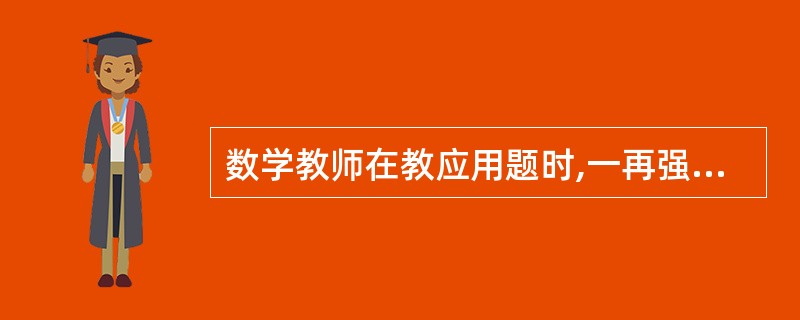 数学教师在教应用题时,一再强...